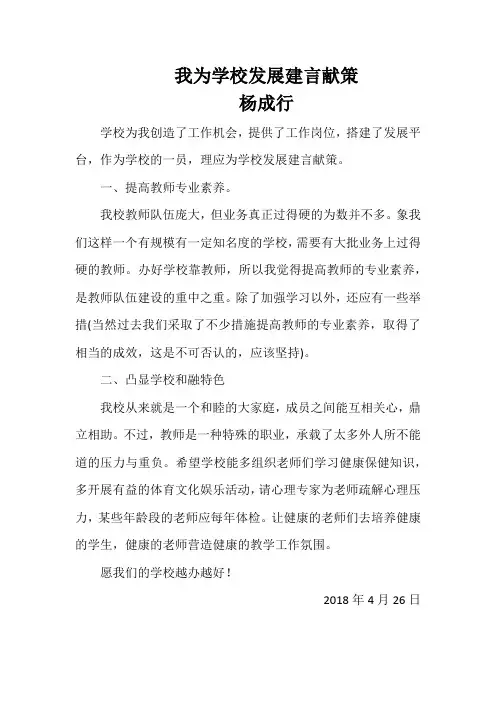 我为学校发展建言献策
杨成行

学校为我创造了工作机会，提供了工作岗位，搭建了发展平台，作为学校的一员，理应为学校发展建言献策。

一、提高教师专业素养。

我校教师队伍庞大，但业务真正过得硬的为数并不多。象我们这样一个有规模有一定知名度的学校，需要有大批业务上过得硬的教师。办好学校靠教师，所以我觉得提高教师的专业素养，是教师队伍建设的重中之重。除了加强学习以外，还应有一些举措(当然过去我们采取了不少措施提高教师的专业素养，取得了相当的成效，这是不可否认的，应该坚持)。

二、凸显学校和融特色

我校从来就是一个和睦的大家庭，成员之间能互相关心，鼎立相助。不过，教师是一种特殊的职业，承载了太多外人所不能道的压力与重负。希望学校能多组织老师们学习健康保健知识，多开展有益的体育文化娱乐活动，请心理专家为老师疏解心理压力，某些年龄段的老师应每年体检。让健康的老师们去培养健康的学生，健康的老师营造健康的教学工作氛围。

愿我们的学校越办越好！

2018 年 4 月 26 日